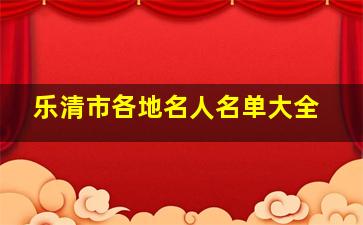 乐清市各地名人名单大全